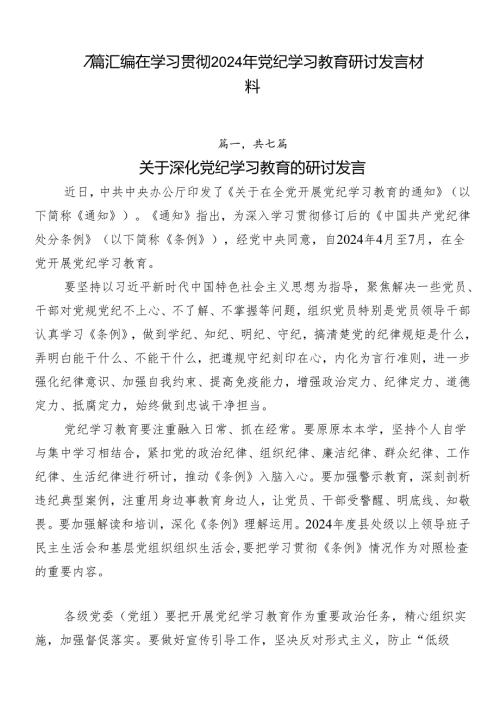 7篇汇编在学习贯彻2024年党纪学习教育研讨发言材料

篇一，共七篇

关于深化党纪学习教育的研讨发言

近日，中共中央办公厅印发了《关于在全党开展党纪学习教育的通知》（以下简称《通知》）。《通知》指出，为深入学习贯彻修订后的《中国共产党纪律处分条例》（以下简称《条例》），经党中央同意，自2024年4月至7月，在全党开展党纪学习教育。

要坚持以习近平新时代中国特色社会主义思想为指导，聚焦解决一些党员、干部对党规党纪不上心、不了解、不掌握等问题，组织党员特别是党员领导干部认真学习《条例》，做到学纪、知纪、明纪、守纪，搞清楚党的纪律规矩是什么，弄明白能干什么、不能干什么，把遵规守纪刻印在心，内化为言行准则，进一步强化纪律意识、加强自我约束、提高免疫能力，增强政治定力、纪律定力、道德定力、抵腐定力，始终做到忠诚干净担当。

党纪学习教育要注重融入日常、抓在经常。要原原本本学，坚持个人自学与集中学习相结合，紧扣党的政治纪律、组织纪律、廉洁纪律、群众纪律、工作纪律、生活纪律进行研讨，推动《条例》入脑入心。要加强警示教育，深刻剖析违纪典型案例，注重用身边事教育身边人，让党员、干部受警醒、明底线、知敬畏。要加强解读和培训，深化《条例》理解运用。2024年度县处级以上领导班子民主生活会和基层党组织组织生活会，要把学习贯彻《条例》情况作为对照检查的重要内容。

各级党委（党组）要把开展党纪学习教育作为重要政治任务，精心组织实施，加强督促落实。要做好宣传引导工作，坚决反对形式主义，防止“低级